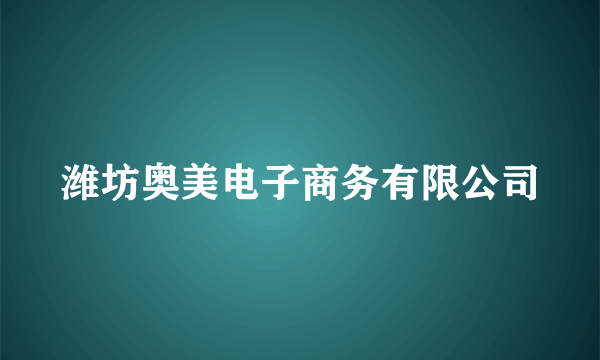 潍坊奥美电子商务有限公司